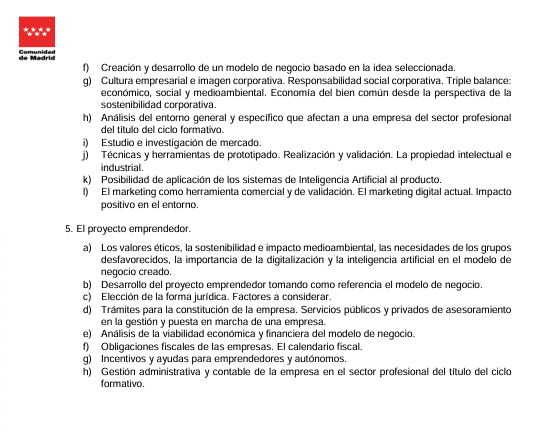 Comunidad de Madrid

f) Creación y desarrollo de un modelo de negocio basado en la idea seleccionada.
g) Cultura empresarial e imagen corporativa. Responsabilidad social corporativa. Triple balance: económico, social y medioambiental. Economía del bien común desde la perspectiva de la sostenibilidad corporativa.
h) Análisis del entorno general y específico que afectan a una empresa del sector profesional del título del ciclo formativo.
i) Estudio e investigación de mercado.
j) Técnicas y herramientas de prototipado. Realización y validación. La propiedad intelectual e industrial.
k) Posibilidad de aplicación de los sistemas de Inteligencia Artificial al producto.
l) El marketing como herramienta comercial y de validación. El marketing digital actual. Impacto positivo en el entorno.

5. El proyecto emprendedor.

a) Los valores éticos, la sostenibilidad e impacto medioambiental, las necesidades de los grupos desfavorecidos, la importancia de la digitalización y la inteligencia artificial en el modelo de negocio creado.
b) Desarrollo del proyecto emprendedor tomando como referencia el modelo de negocio.
c) Elección de la forma jurídica. Factores a considerar.
d) Trámites para la constitución de la empresa. Servicios públicos y privados de asesoramiento en la gestión y puesta en marcha de una empresa.
e) Análisis de la viabilidad económica y financiera del modelo de negocio.
f) Obligaciones fiscales de las empresas. El calendario fiscal.
g) Incentivos y ayudas para emprendedores y autónomos.
h) Gestión administrativa y contable de la empresa en el sector profesional del título del ciclo formativo.